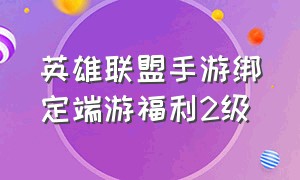 英雄联盟手游绑定端游福利2级